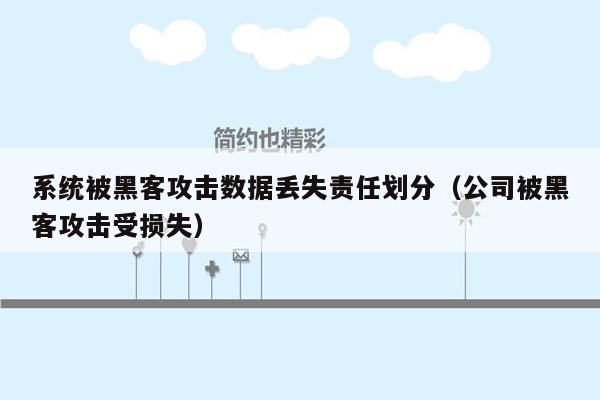 简约也精彩

系统被黑客攻击数据丢失责任划分（公司被黑客攻击受损失）